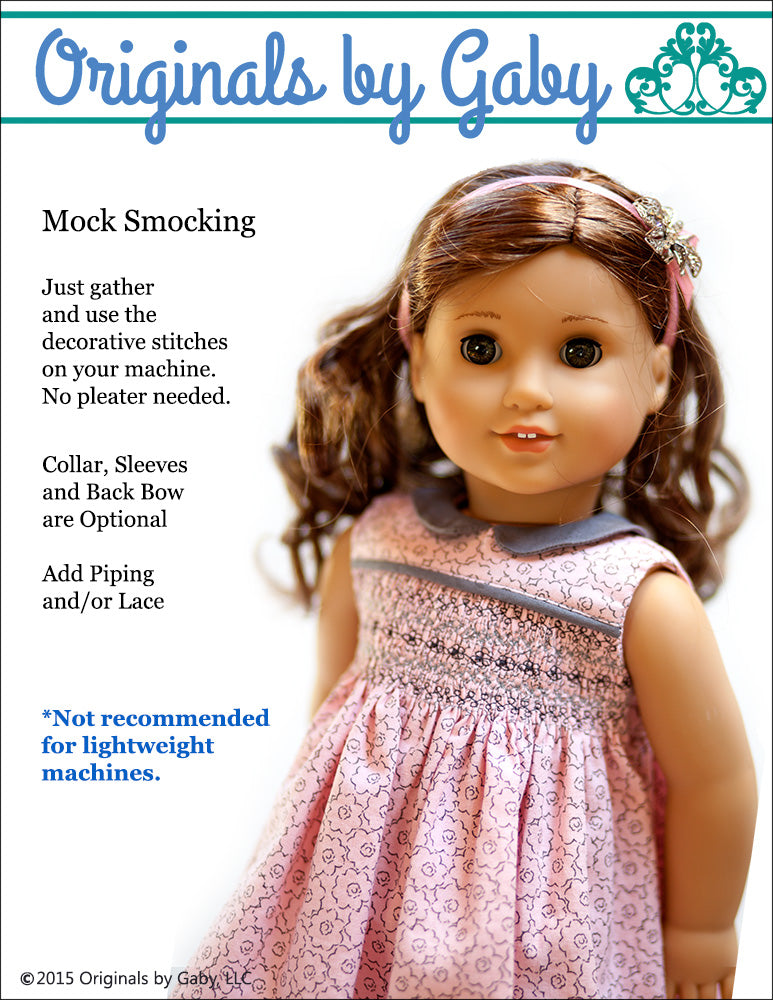 Originals by Gaby

Mock Smocking

Just gather and use the decorative stitches on your machine. No pleater needed.

Collar, Sleeves and Back Bow are Optional

Add Piping and/or Lace

*Not recommended for lightweight machines.

©2015 Originals by Gaby, LLC